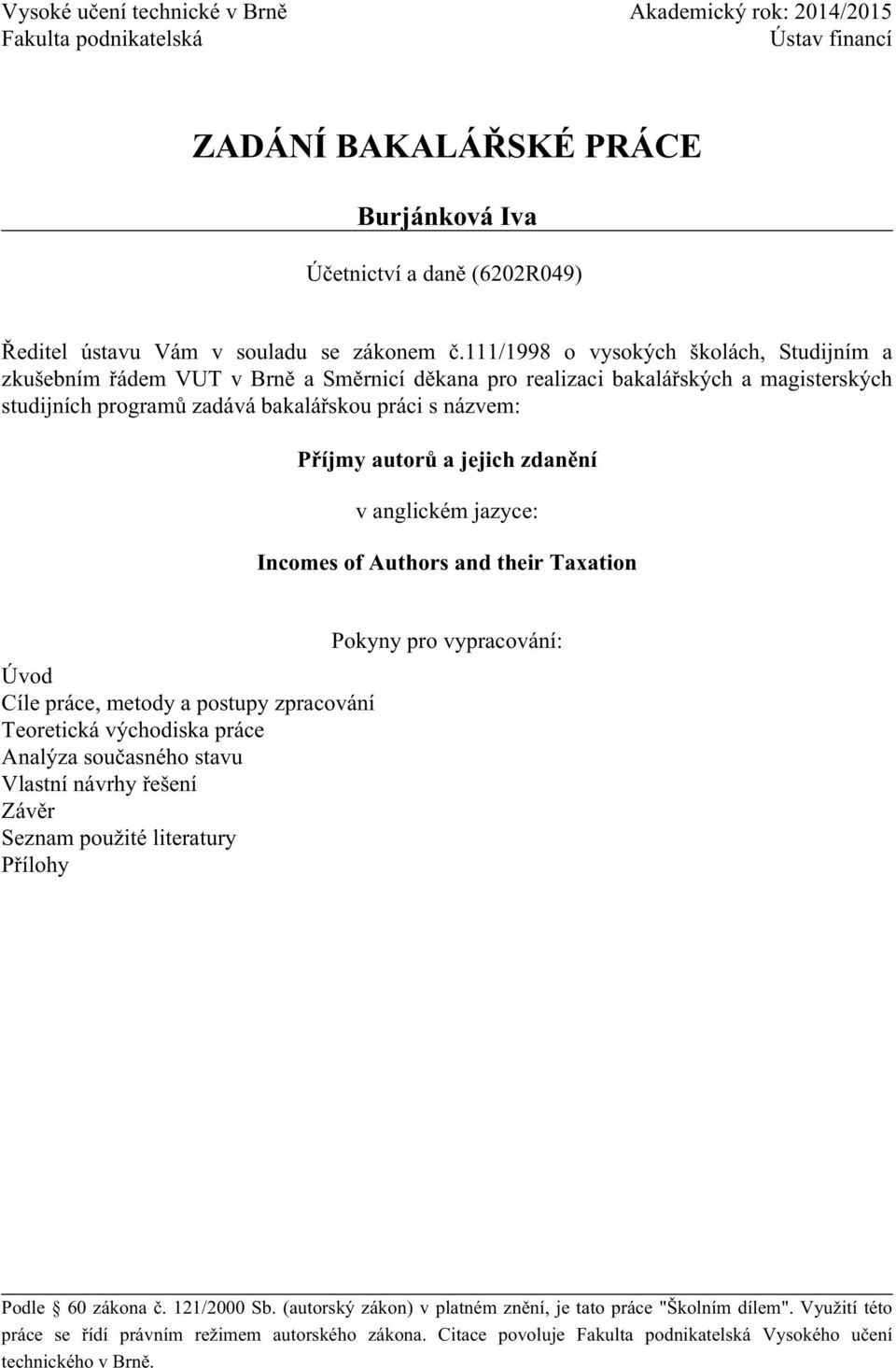 Vysoké učení technické v Brně
Fakulta podnikatelská

Akademický rok: 2014/2015
Ústav financí

ZADÁNÍ BAKALÁŘSKÉ PRÁCE

Burjánková Iva

Účetnictví a daně (6202R049)

Ředitel ústavu Vám v souladu se zákonem č.111/1998 o vysokých školách, Studijním a zkušebním řádem VUT v Brně a Směrnicí děkana pro realizaci bakalářských a magisterských studijních programů zadává bakalářskou práci s názvem:

Příjmy autorů a jejich zdanění

v anglickém jazyce:

Incomes of Authors and their Taxation

Pokyny pro vypracování:

Úvod
Cíle práce, metody a postupy zpracování
Teoretická východiska práce
Analýza současného stavu
Vlastní návrhy řešení
Závěr
Seznam použité literatury
Přílohy

Podle § 60 zákona č. 121/2000 Sb. (autorský zákon) v platném znění, je tato práce "Školním dílem". Využití této práce se řídí právním režimem autorského zákona. Citace povoluje Fakulta podnikatelská Vysokého učení technického v Brně.